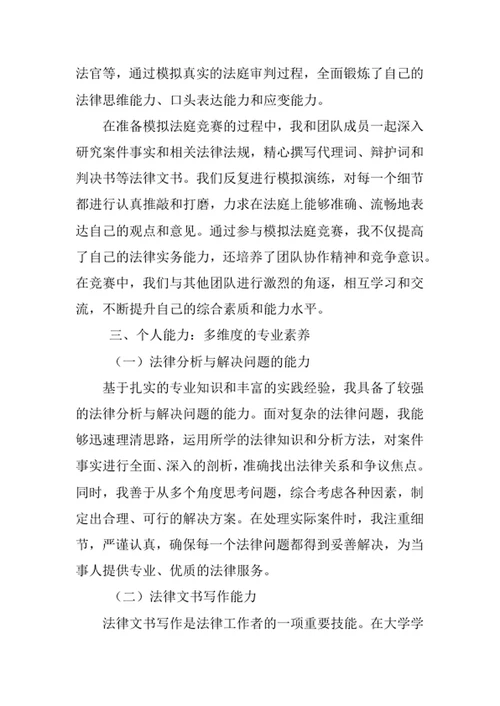 法官等，通过模拟真实的法庭审判过程，全面锻炼了自己的法律思维能力、口头表达能力和应变能力。

在准备模拟法庭竞赛的过程中，我和团队成员一起深入研究案件事实和相关法律法规，精心撰写代理词、辩护词和判决书等法律文书。我们反复进行模拟演练，对每一个细节都进行认真推敲和打磨，力求在法庭上能够准确、流畅地表达自己的观点和意见。通过参与模拟法庭竞赛，我不仅提高了自己的法律实务能力，还培养了团队协作精神和竞争意识。在竞赛中，我们与其他团队进行激烈的角逐，相互学习和交流，不断提升自己的综合素质和能力水平。

三、个人能力：多维度的专业素养

（一）法律分析与解决问题的能力

基于扎实的专业知识和丰富的实践经验，我具备了较强的法律分析与解决问题的能力。面对复杂的法律问题，我能够迅速理清思路，运用所学的法律知识和分析方法，对案件事实进行全面、深入的剖析，准确找出法律关系和争议焦点。同时，我善于从多个角度思考问题，综合考虑各种因素，制定出合理、可行的解决方案。在处理实际案件时，我注重细节，严谨认真，确保每一个法律问题都得到妥善解决，为当事人提供专业、优质的法律服务。

（二）法律文书写作能力

法律文书写作是法律工作者的一项重要技能。在大学学